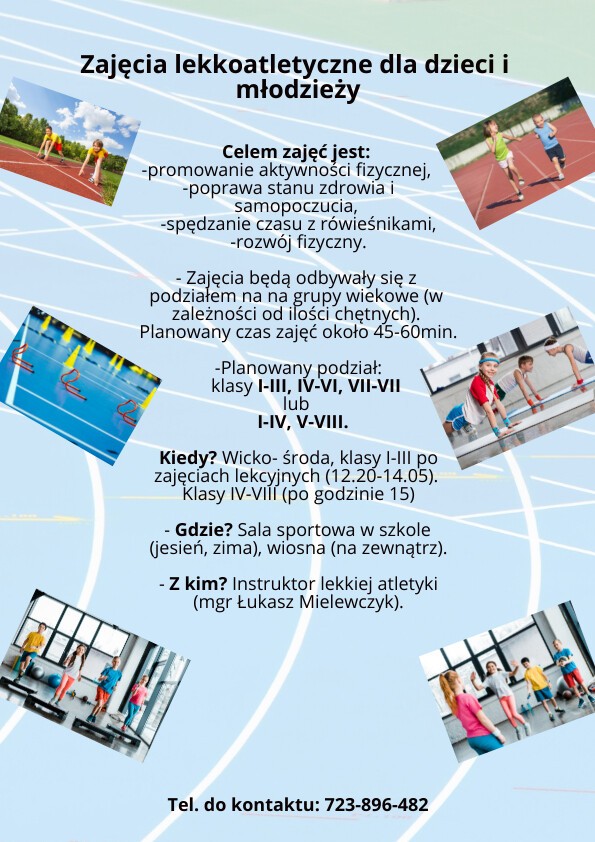 Zajęcia lekkoatletyczne dla dzieci i młodzieży

Celem zajęć jest:
-promowanie aktywności fizycznej,
-poprawa stanu zdrowia i samopoczucia,
-spędzanie czasu z rówieśnikami,
-rozwój fizyczny.

- Zajęcia będą odbywały się z podziałem na na grupy wiekowe (w zależności od ilości chętnych). Planowany czas zajęć około 45-60min.

-Planowany podział:
klasy I-III, IV-VI, VII-VII
lub
I-IV, V-VIII.

Kiedy? Wicko- środa, klasy I-III po zajęciach lekcyjnych (12.20-14.05). Klasy IV-VIII (po godzinie 15)

- Gdzie? Sala sportowa w szkole (jesień, zima), wiosna (na zewnątrz).

- Z kim? Instruktor lekkiej atletyki (mgr Łukasz Mielewczyk).

Tel. do kontaktu: 723-896-482